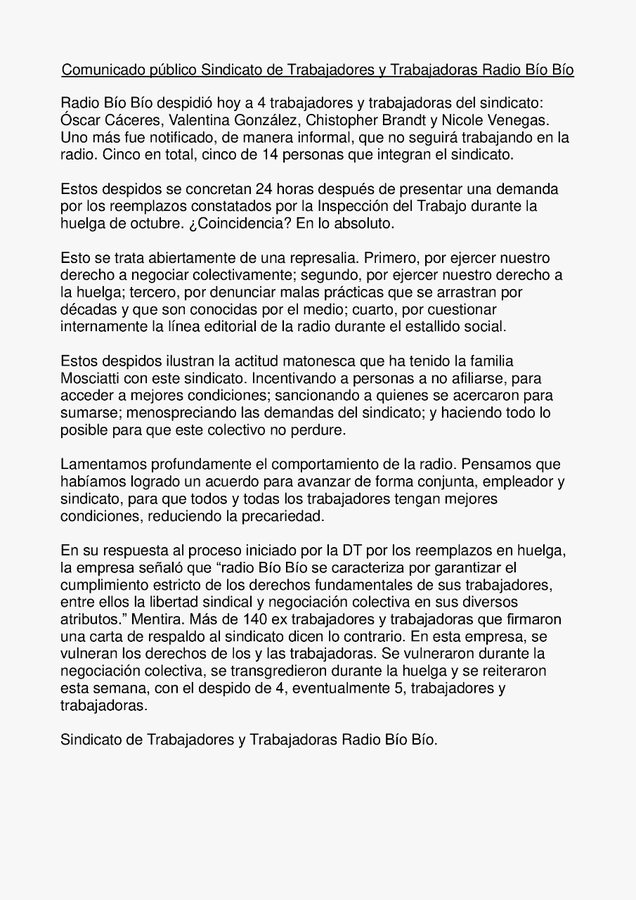 Comunicado público Sindicato de Trabajadores y Trabajadoras Radio Bío Bío

Radio Bío Bío despidió hoy a 4 trabajadores y trabajadoras del sindicato: Óscar Cáceres, Valentina González, Chistopher Brandt y Nicole Venegas. Uno más fue notificado, de manera informal, que no seguirá trabajando en la radio. Cinco en total, cinco de 14 personas que integran el sindicato.

Estos despidos se concretan 24 horas después de presentar una demanda por los reemplazos constatados por la Inspección del Trabajo durante la huelga de octubre. ¿Coincidencia? En lo absoluto.

Esto se trata abiertamente de una represalia. Primero, por ejercer nuestro derecho a negociar colectivamente; segundo, por ejercer nuestro derecho a la huelga; tercero, por denunciar malas prácticas que se arrastran por décadas y que son conocidas por el medio; cuarto, por cuestionar internamente la línea editorial de la radio durante el estallido social.

Estos despidos ilustran la actitud matonesca que ha tenido la familia Mosciatti con este sindicato. Incentivando a personas a no afiliarse, para acceder a mejores condiciones; sancionando a quienes se acercaron para sumarse; menospreciando las demandas del sindicato; y haciendo todo lo posible para que este colectivo no perdure.

Lamentamos profundamente el comportamiento de la radio. Pensamos que habíamos logrado un acuerdo para avanzar de forma conjunta, empleador y sindicato, para que todos y todas los trabajadores tengan mejores condiciones, reduciendo la precariedad.

En su respuesta al proceso iniciado por la DT por los reemplazos en huelga, la empresa señaló que “radio Bío Bío se caracteriza por garantizar el cumplimiento estricto de los derechos fundamentales de sus trabajadores, entre ellos la libertad sindical y negociación colectiva en sus diversos atributos.” Mentira. Más de 140 ex trabajadores y trabajadoras que firmaron una carta de respaldo al sindicato dicen lo contrario. En esta empresa, se vulneran los derechos de los y las trabajadoras. Se vulneraron durante la negociación colectiva, se transgredieron durante la huelga y se reiteraron esta semana, con el despido de 4, eventualmente 5, trabajadores y trabajadoras.

Sindicato de Trabajadores y Trabajadoras Radio Bío Bío.